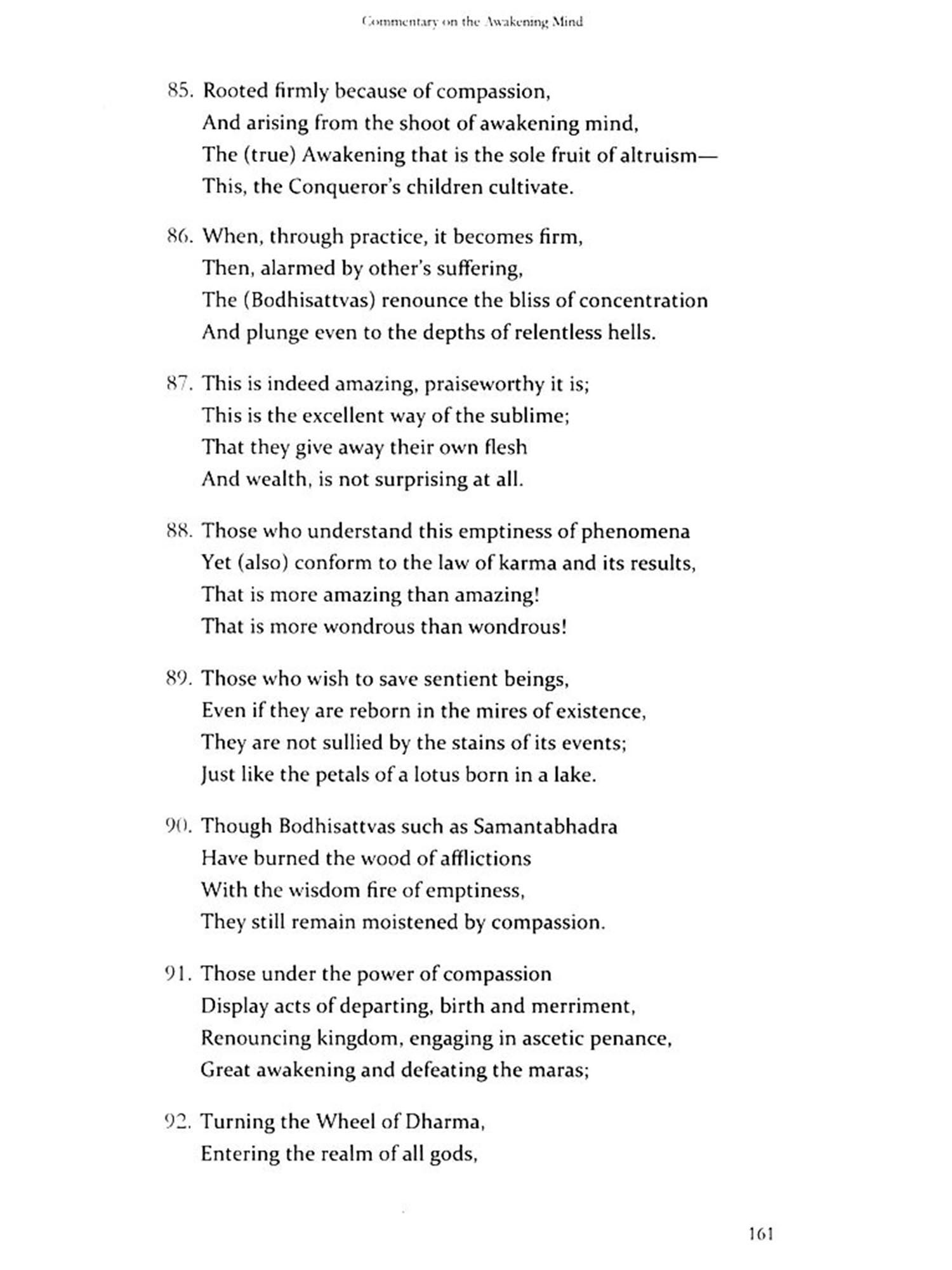 Commentary on the Awakening Mind

85. Rooted firmly because of compassion,
And arising from the shoot of awakening mind,
The (true) Awakening that is the sole fruit of altruism—
This, the Conqueror's children cultivate.

86. When, through practice, it becomes firm,
Then, alarmed by other's suffering,
The (Bodhisattvas) renounce the bliss of concentration
And plunge even to the depths of relentless hells.

87. This is indeed amazing, praiseworthy it is;
This is the excellent way of the sublime;
That they give away their own flesh
And wealth, is not surprising at all.

88. Those who understand this emptiness of phenomena
Yet (also) conform to the law of karma and its results,
That is more amazing than amazing!
That is more wondrous than wondrous!

89. Those who wish to save sentient beings,
Even if they are reborn in the mires of existence,
They are not sullied by the stains of its events;
Just like the petals of a lotus born in a lake.

90. Though Bodhisattvas such as Samantabhadra
Have burned the wood of afflictions
With the wisdom fire of emptiness,
They still remain moistened by compassion.

91. Those under the power of compassion
Display acts of departing, birth and merriment,
Renouncing kingdom, engaging in ascetic penance,
Great awakening and defeating the maras;

92. Turning the Wheel of Dharma,
Entering the realm of all gods,

161